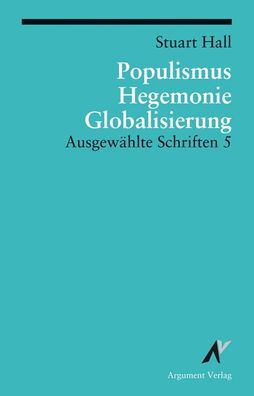 Stuart Hall

Populismus
Hegemonie
Globalisierung

Ausgewählte Schriften 5

Argument Verlag